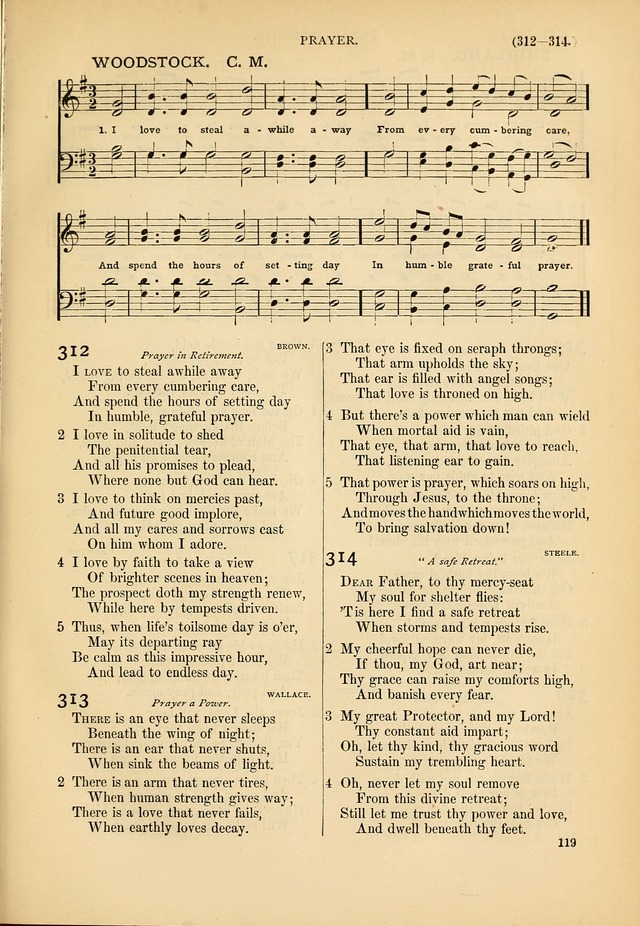 PRAYER. (312—314.)

WOODSTOCK. C. M.

1. I love to steal a - while a - way From ev - ery cum - bering care,

And spend the hours of set - ting day In hum - ble grate - ful prayer.

312 Prayer in Retirement. BROWN.

I LOVE to steal awhile away
From every cumbering care,
And spend the hours of setting day
In humble, grateful prayer.

2 I love in solitude to shed
The penitential tear,
And all his promises to plead,
Where none but God can hear.

3 I love to think on mercies past,
And future good implore,
And all my cares and sorrows cast
On him whom I adore.

4 I love by faith to take a view
Of brighter scenes in heaven;
The prospect doth my strength renew,
While here by tempests driven.

5 Thus, when life's toilsome day is o'er,
May its departing ray
Be calm as this impressive hour,
And lead to endless day.

313 Prayer a Power. WALLACE.

THERE is an eye that never sleeps
Beneath the wing of night;
There is an ear that never shuts,
When sink the beams of light.

2 There is an arm that never tires,
When human strength gives way;
There is a love that never fails,
When earthly loves decay.

3 That eye is fixed on seraph throngs;
That arm upholds the sky;
That ear is filled with angel songs;
That love is throned on high.

4 But there's a power which man can wield
When mortal aid is vain,
That eye, that arm, that love to reach,
That listening ear to gain.

5 That power is prayer, which soars on high,
Through Jesus, to the throne;
And moves the hand which moves the world,
To bring salvation down!

314 "A safe Retreat." STEELE.

DEAR Father, to thy mercy-seat
My soul for shelter flies:
'Tis here I find a safe retreat
When storms and tempests rise.

2 My cheerful hope can never die,
If thou, my God, art near;
Thy grace can raise my comforts high,
And banish every fear.

3 My great Protector, and my Lord!
Thy constant aid impart;
Oh, let thy kind, thy gracious word
Sustain my trembling heart.

4 Oh, never let my soul remove
From this divine retreat;
Still let me trust thy power and love,
And dwell beneath thy feet.

119